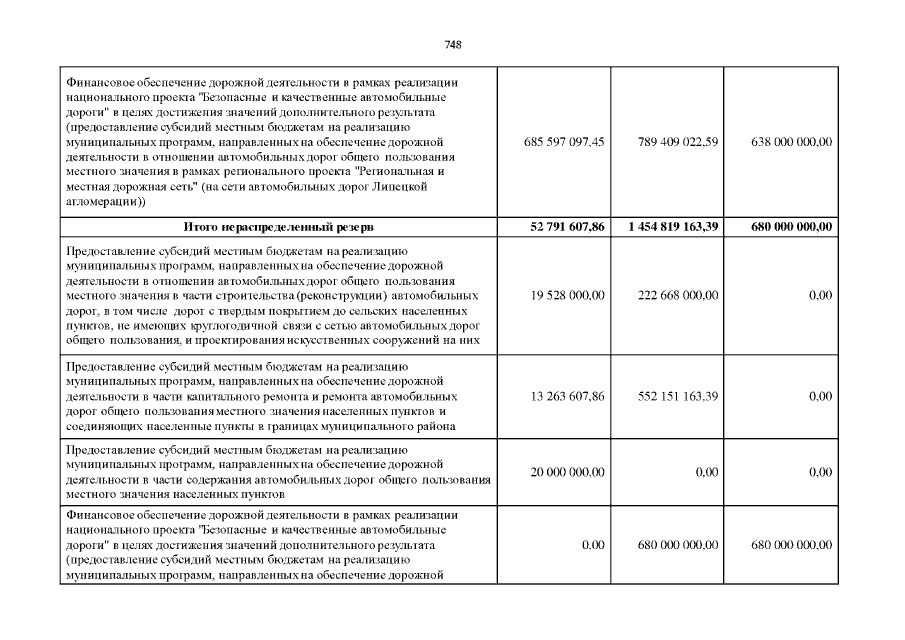 748

| | | | |
|---|---|---|---|
| Финансовое обеспечение дорожной деятельности в рамках реализации национального проекта "Безопасные и качественные автомобильные дороги" в целях достижения значений дополнительного результата (предоставление субсидий местным бюджетам на реализацию муниципальных программ, направленных на обеспечение дорожной деятельности в отношении автомобильных дорог общего пользования местного значения в рамках регионального проекта "Региональная и местная дорожная сеть" (на сети автомобильных дорог Липецкой агломерации)) | 685 597 097,45 | 789 409 022,59 | 638 000 000,00 |
| **Итого нераспределенный резерв** | **52 791 607,86** | **1 454 819 163,39** | **680 000 000,00** |
| Предоставление субсидий местным бюджетам на реализацию муниципальных программ, направленных на обеспечение дорожной деятельности в отношении автомобильных дорог общего пользования местного значения в части строительства (реконструкции) автомобильных дорог, в том числе дорог с твердым покрытием до сельских населенных пунктов, не имеющих круглогодичной связи с сетью автомобильных дорог общего пользования, и проектирования искусственных сооружений на них | 19 528 000,00 | 222 668 000,00 | 0,00 |
| Предоставление субсидий местным бюджетам на реализацию муниципальных программ, направленных на обеспечение дорожной деятельности в части капитального ремонта и ремонта автомобильных дорог общего пользования местного значения населенных пунктов и соединяющих населенные пункты в границах муниципального района | 13 263 607,86 | 552 151 163,39 | 0,00 |
| Предоставление субсидий местным бюджетам на реализацию муниципальных программ, направленных на обеспечение дорожной деятельности в части содержания автомобильных дорог общего пользования местного значения населенных пунктов | 20 000 000,00 | 0,00 | 0,00 |
| Финансовое обеспечение дорожной деятельности в рамках реализации национального проекта "Безопасные и качественные автомобильные дороги" в целях достижения значений дополнительного результата (предоставление субсидий местным бюджетам на реализацию муниципальных программ, направленных на обеспечение дорожной | 0,00 | 680 000 000,00 | 680 000 000,00 |